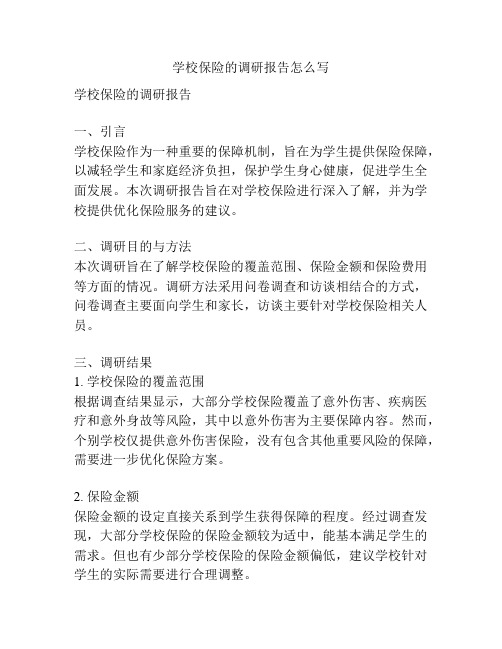 学校保险的调研报告怎么写

学校保险的调研报告

一、引言
学校保险作为一种重要的保障机制，旨在为学生提供保险保障，以减轻学生和家庭经济负担，保护学生身心健康，促进学生全面发展。本次调研报告旨在对学校保险进行深入了解，并为学校提供优化保险服务的建议。

二、调研目的与方法
本次调研旨在了解学校保险的覆盖范围、保险金额和保险费用等方面的情况。调研方法采用问卷调查和访谈相结合的方式，问卷调查主要面向学生和家长，访谈主要针对学校保险相关人员。

三、调研结果
1. 学校保险的覆盖范围
根据调查结果显示，大部分学校保险覆盖了意外伤害、疾病医疗和意外身故等风险，其中以意外伤害为主要保障内容。然而，个别学校仅提供意外伤害保险，没有包含其他重要风险的保障，需要进一步优化保险方案。

2. 保险金额
保险金额的设定直接关系到学生获得保障的程度。经过调查发现，大部分学校保险的保险金额较为适中，能基本满足学生的需求。但也有少部分学校保险的保险金额偏低，建议学校针对学生的实际需要进行合理调整。